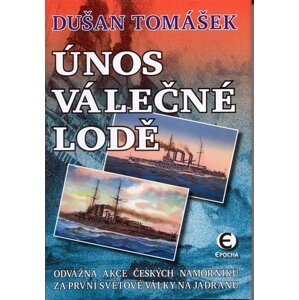 DUŠAN TOMÁŠEK

ÚNOS VÁLEČNÉ LODĚ

EPOCHA

ODVÁŽNÁ AKCE ČESKÝCH NÁMOŘNÍKŮ ZA PRVNÍ SVĚTOVÉ VÁLKY NA JADRANU